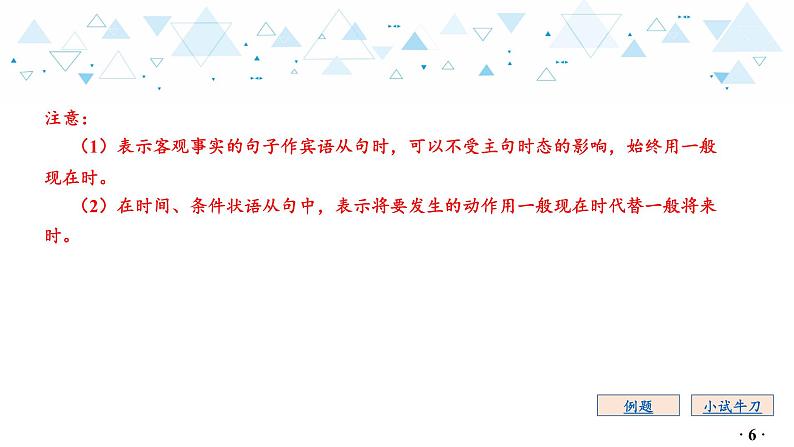 注意：

（1）表示客观事实的句子作宾语从句时，可以不受主句时态的影响，始终用一般现在时。

（2）在时间、条件状语从句中，表示将要发生的动作用一般现在时代替一般将来时。

例题

小试牛刀

· 6 ·